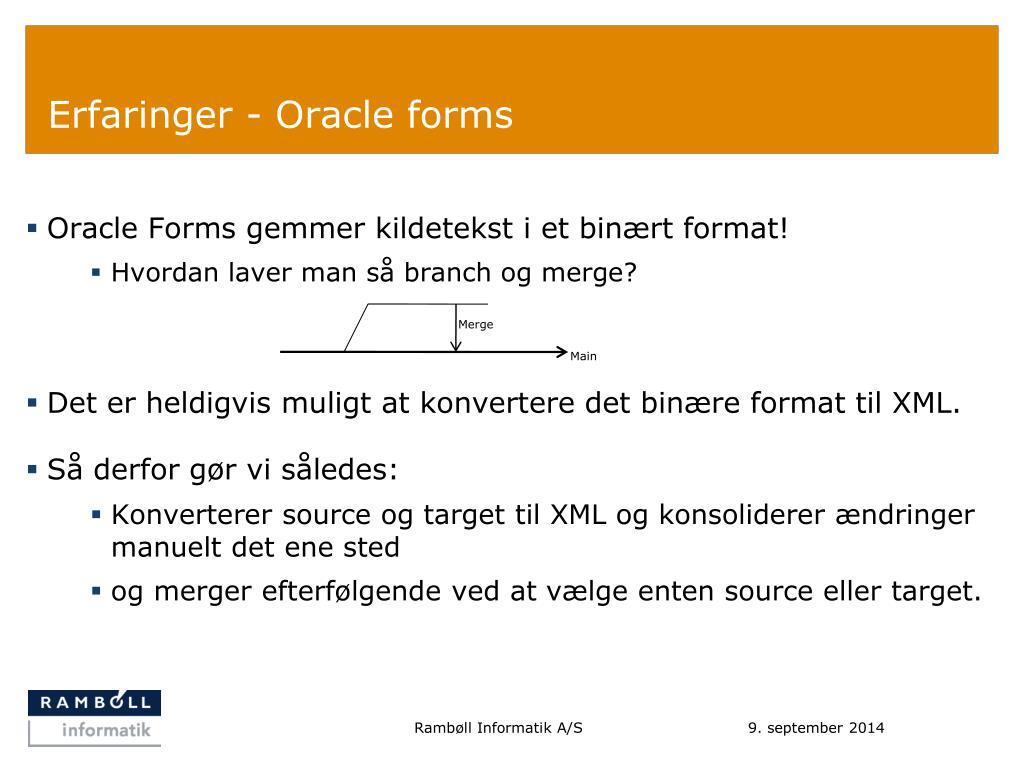 Erfaringer - Oracle forms

▪ Oracle Forms gemmer kildetekst i et binært format!

▪ Hvordan laver man så branch og merge?

Merge

Main

▪ Det er heldigvis muligt at konvertere det binære format til XML.

▪ Så derfor gør vi således:

▪ Konverterer source og target til XML og konsoliderer ændringer manuelt det ene sted

▪ og merger efterfølgende ved at vælge enten source eller target.

RAMBØLL
informatik

Rambøll Informatik A/S

9. september 2014